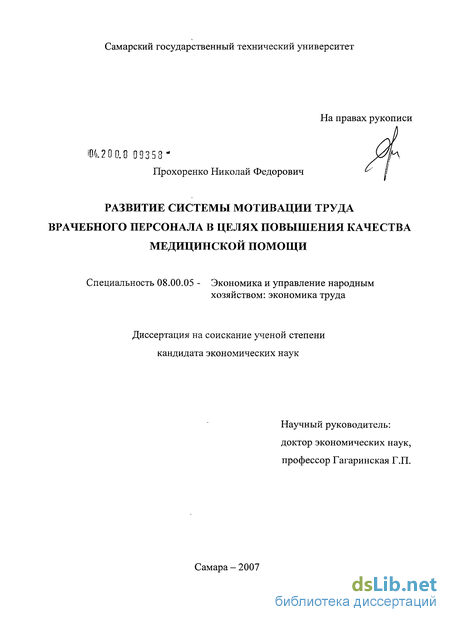 Самарский государственный технический университет

На правах рукописи

04.200.8 09358

Прохоренко Николай Федорович

РАЗВИТИЕ СИСТЕМЫ МОТИВАЦИИ ТРУДА ВРАЧЕБНОГО ПЕРСОНАЛА В ЦЕЛЯХ ПОВЫШЕНИЯ КАЧЕСТВА МЕДИЦИНСКОЙ ПОМОЩИ

Специальность 08.00.05 - Экономика и управление народным хозяйством: экономика труда

Диссертация на соискание ученой степени кандидата экономических наук

Научный руководитель: доктор экономических наук, профессор Гагаринская Г.П.

Самара – 2007

dsLib.net
библиотека диссертаций